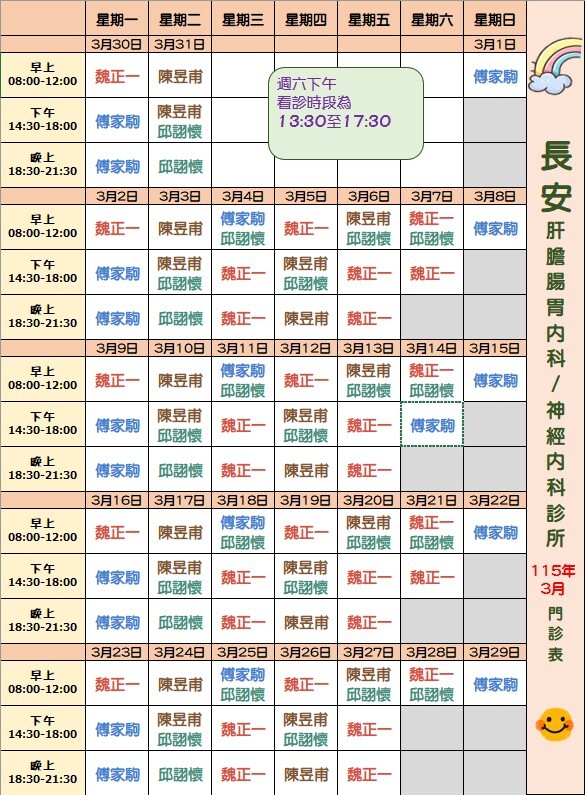 | | 星期一 | 星期二 | 星期三 | 星期四 | 星期五 | 星期六 | 星期日 |
|---|---|---|---|---|---|---|---|
| | 3月30日 | 3月31日 | | | | | 3月1日 |
| 早上 08:00-12:00 | 魏正一 | 陳昱甫 | | | | | 傅家駒 |
| 下午 14:30-18:00 | 傅家駒 | 陳昱甫 邱詡懷 | | | | | |
| 晚上 18:30-21:30 | 傅家駒 | 邱詡懷 | | | | | |
| | 3月2日 | 3月3日 | 3月4日 | 3月5日 | 3月6日 | 3月7日 | 3月8日 |
| 早上 08:00-12:00 | 魏正一 | 陳昱甫 | 傅家駒 邱詡懷 | 魏正一 | 陳昱甫 邱詡懷 | 魏正一 邱詡懷 | 傅家駒 |
| 下午 14:30-18:00 | 傅家駒 | 陳昱甫 邱詡懷 | 魏正一 | 陳昱甫 邱詡懷 | 魏正一 | 魏正一 | |
| 晚上 18:30-21:30 | 傅家駒 | 邱詡懷 | 魏正一 | 陳昱甫 | 魏正一 | | |
| | 3月9日 | 3月10日 | 3月11日 | 3月12日 | 3月13日 | 3月14日 | 3月15日 |
| 早上 08:00-12:00 | 魏正一 | 陳昱甫 | 傅家駒 邱詡懷 | 魏正一 | 陳昱甫 邱詡懷 | 魏正一 邱詡懷 | 傅家駒 |
| 下午 14:30-18:00 | 傅家駒 | 陳昱甫 邱詡懷 | 魏正一 | 陳昱甫 邱詡懷 | 魏正一 | 傅家駒 | |
| 晚上 18:30-21:30 | 傅家駒 | 邱詡懷 | 魏正一 | 陳昱甫 | 魏正一 | | |
| | 3月16日 | 3月17日 | 3月18日 | 3月19日 | 3月20日 | 3月21日 | 3月22日 |
| 早上 08:00-12:00 | 魏正一 | 陳昱甫 | 傅家駒 邱詡懷 | 魏正一 | 陳昱甫 邱詡懷 | 魏正一 邱詡懷 | 傅家駒 |
| 下午 14:30-18:00 | 傅家駒 | 陳昱甫 邱詡懷 | 魏正一 | 陳昱甫 邱詡懷 | 魏正一 | 魏正一 | |
| 晚上 18:30-21:30 | 傅家駒 | 邱詡懷 | 魏正一 | 陳昱甫 | 魏正一 | | |
| | 3月23日 | 3月24日 | 3月25日 | 3月26日 | 3月27日 | 3月28日 | 3月29日 |
| 早上 08:00-12:00 | 魏正一 | 陳昱甫 | 傅家駒 邱詡懷 | 魏正一 | 陳昱甫 邱詡懷 | 魏正一 邱詡懷 | 傅家駒 |
| 下午 14:30-18:00 | 傅家駒 | 陳昱甫 邱詡懷 | 魏正一 | 陳昱甫 邱詡懷 | 魏正一 | | |
| 晚上 18:30-21:30 | 傅家駒 | 邱詡懷 | 魏正一 | 陳昱甫 | 魏正一 | | |

週六下午
看診時段為
13:30至17:30

長安
肝膽腸胃內科/神經內科診所
115年3月
門診表